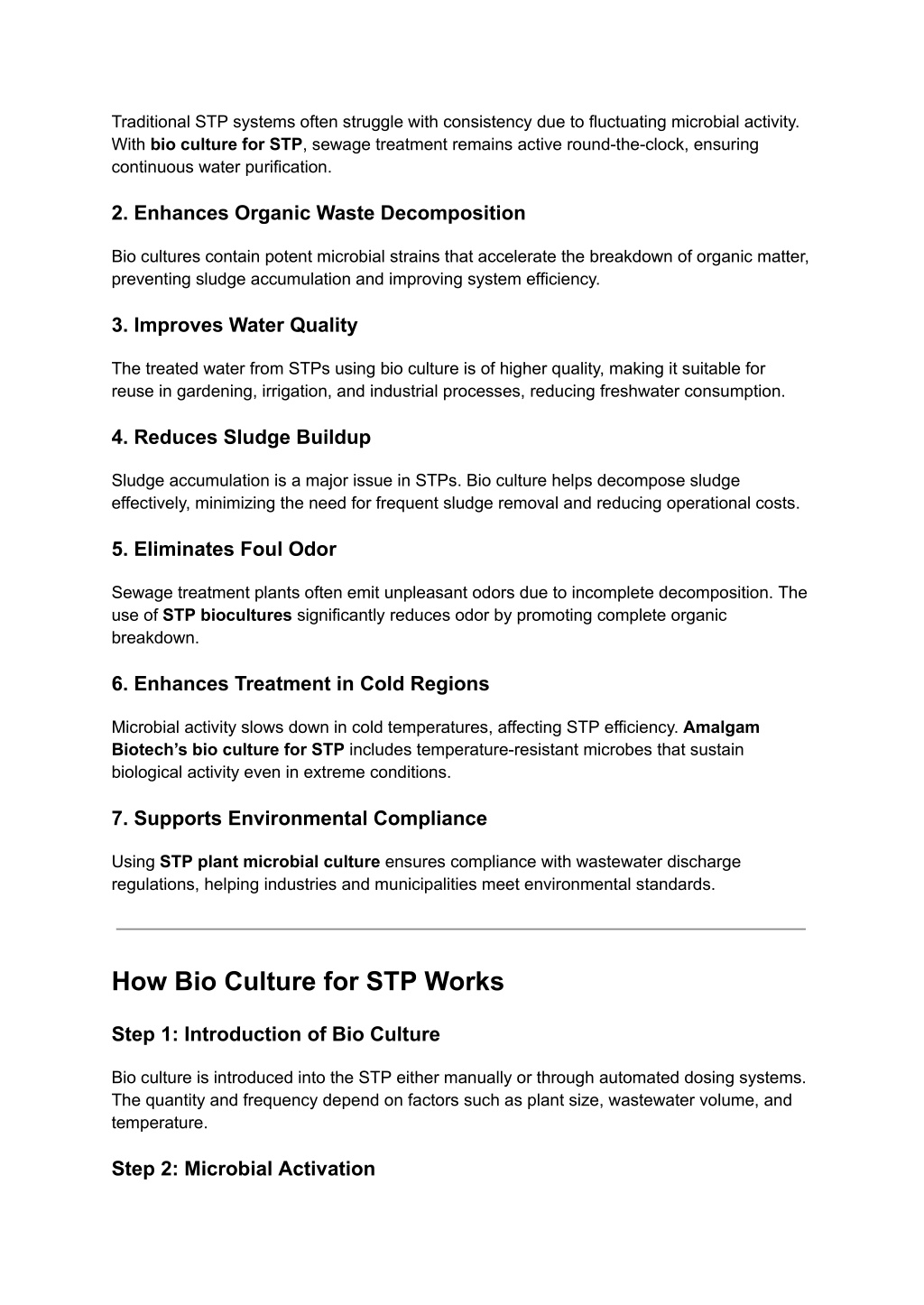 Traditional STP systems often struggle with consistency due to fluctuating microbial activity. With bio culture for STP, sewage treatment remains active round-the-clock, ensuring continuous water purification.

2. Enhances Organic Waste Decomposition

Bio cultures contain potent microbial strains that accelerate the breakdown of organic matter, preventing sludge accumulation and improving system efficiency.

3. Improves Water Quality

The treated water from STPs using bio culture is of higher quality, making it suitable for reuse in gardening, irrigation, and industrial processes, reducing freshwater consumption.

4. Reduces Sludge Buildup

Sludge accumulation is a major issue in STPs. Bio culture helps decompose sludge effectively, minimizing the need for frequent sludge removal and reducing operational costs.

5. Eliminates Foul Odor

Sewage treatment plants often emit unpleasant odors due to incomplete decomposition. The use of STP biocultures significantly reduces odor by promoting complete organic breakdown.

6. Enhances Treatment in Cold Regions

Microbial activity slows down in cold temperatures, affecting STP efficiency. Amalgam Biotech's bio culture for STP includes temperature-resistant microbes that sustain biological activity even in extreme conditions.

7. Supports Environmental Compliance

Using STP plant microbial culture ensures compliance with wastewater discharge regulations, helping industries and municipalities meet environmental standards.

How Bio Culture for STP Works

Step 1: Introduction of Bio Culture

Bio culture is introduced into the STP either manually or through automated dosing systems. The quantity and frequency depend on factors such as plant size, wastewater volume, and temperature.

Step 2: Microbial Activation